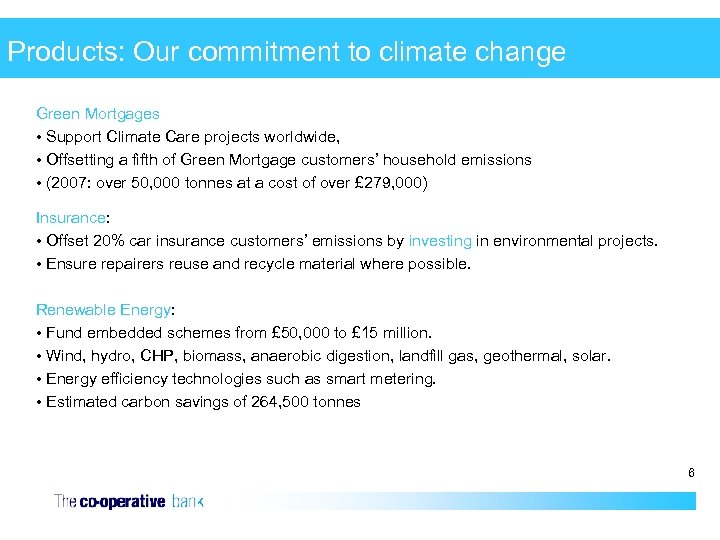 Products: Our commitment to climate change

Green Mortgages
• Support Climate Care projects worldwide,
• Offsetting a fifth of Green Mortgage customers' household emissions
• (2007: over 50,000 tonnes at a cost of over £279,000)

Insurance:
• Offset 20% car insurance customers' emissions by investing in environmental projects.
• Ensure repairers reuse and recycle material where possible.

Renewable Energy:
• Fund embedded schemes from £50,000 to £15 million.
• Wind, hydro, CHP, biomass, anaerobic digestion, landfill gas, geothermal, solar.
• Energy efficiency technologies such as smart metering.
• Estimated carbon savings of 264,500 tonnes

6

The co-operative bank